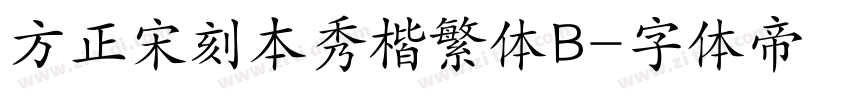 方正宋刻本秀楷繁体B-字体帝